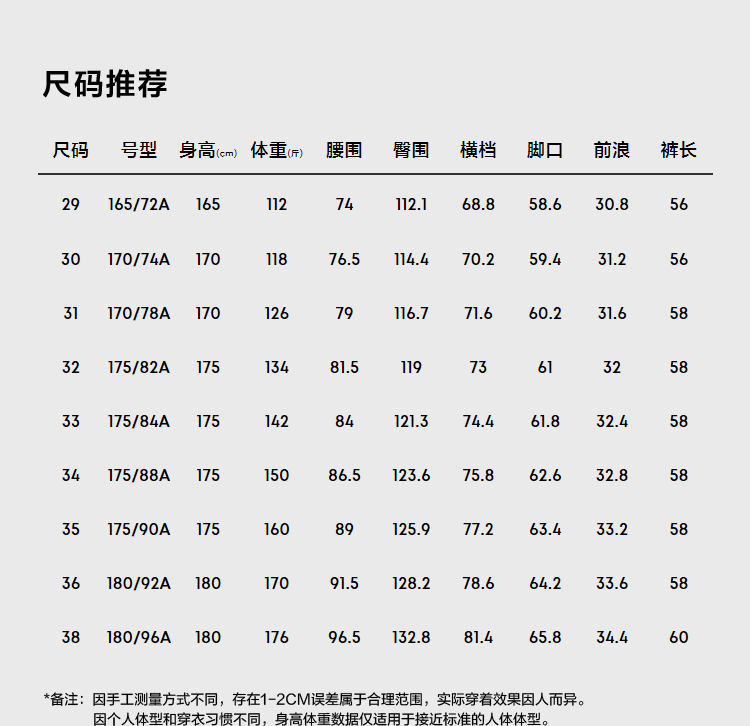 尺码推荐

| 尺码 | 号型 | 身高(cm) | 体重(斤) | 腰围 | 臀围 | 横档 | 脚口 | 前浪 | 裤长 |
|---|---|---|---|---|---|---|---|---|---|
| 29 | 165/72A | 165 | 112 | 74 | 112.1 | 68.8 | 58.6 | 30.8 | 56 |
| 30 | 170/74A | 170 | 118 | 76.5 | 114.4 | 70.2 | 59.4 | 31.2 | 56 |
| 31 | 170/78A | 170 | 126 | 79 | 116.7 | 71.6 | 60.2 | 31.6 | 58 |
| 32 | 175/82A | 175 | 134 | 81.5 | 119 | 73 | 61 | 32 | 58 |
| 33 | 175/84A | 175 | 142 | 84 | 121.3 | 74.4 | 61.8 | 32.4 | 58 |
| 34 | 175/88A | 175 | 150 | 86.5 | 123.6 | 75.8 | 62.6 | 32.8 | 58 |
| 35 | 175/90A | 175 | 160 | 89 | 125.9 | 77.2 | 63.4 | 33.2 | 58 |
| 36 | 180/92A | 180 | 170 | 91.5 | 128.2 | 78.6 | 64.2 | 33.6 | 58 |
| 38 | 180/96A | 180 | 176 | 96.5 | 132.8 | 81.4 | 65.8 | 34.4 | 60 |

*备注：因手工测量方式不同，存在1-2CM误差属于合理范围，实际穿着效果因人而异。
因个人体型和穿衣习惯不同，身高体重数据仅适用于接近标准的人体体型。